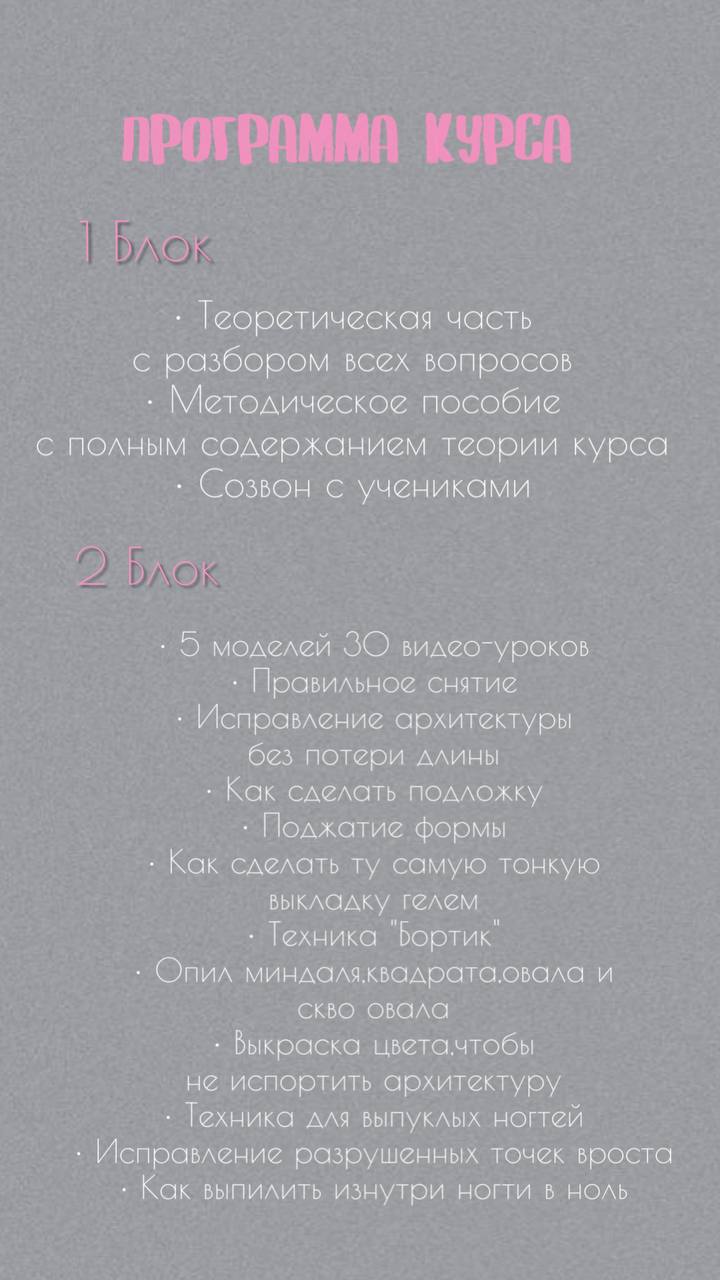 ПРОГРАММА КУРСА

1 Блок

· Теоретическая часть с разбором всех вопросов
· Методическое пособие с полным содержанием теории курса
· Созвон с учениками

2 Блок

· 5 моделей 30 видео-уроков
· Правильное снятие
· Исправление архитектуры без потери длины
· Как сделать подложку
· Поджатие формы
· Как сделать ту самую тонкую выкладку гелем
· Техника "Бортик"
· Опил миндаля,квадрата,овала и скво овала
· Выкраска цвета,чтобы не испортить архитектуру
· Техника для выпуклых ногтей
· Исправление разрушенных точек вроста
· Как выпилить изнутри ногти в ноль